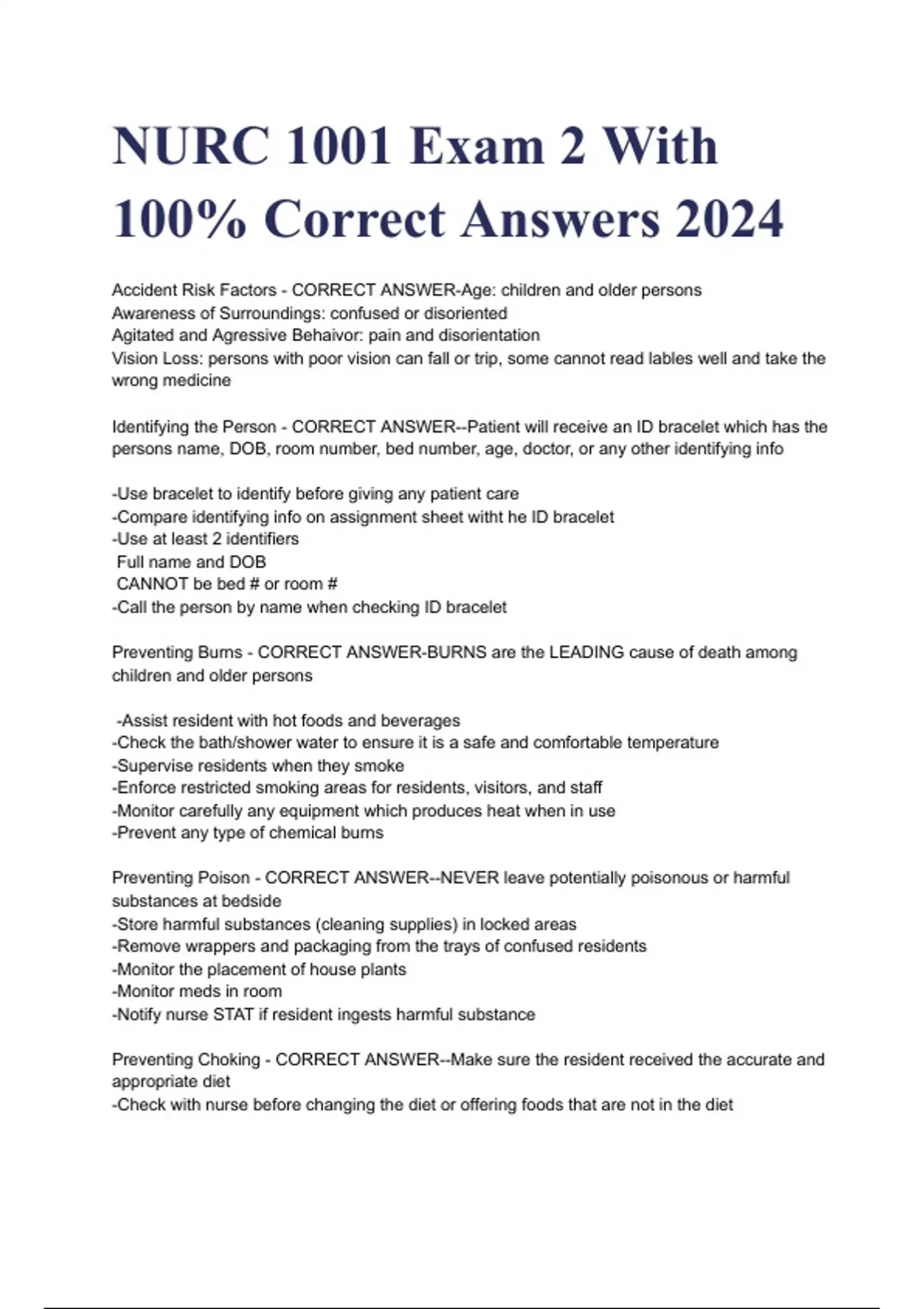 NURC 1001 Exam 2 With 100% Correct Answers 2024

Accident Risk Factors - CORRECT ANSWER-Age: children and older persons
Awareness of Surroundings: confused or disoriented
Agitated and Agressive Behaivor: pain and disorientation
Vision Loss: persons with poor vision can fall or trip, some cannot read lables well and take the wrong medicine

Identifying the Person - CORRECT ANSWER--Patient will receive an ID bracelet which has the persons name, DOB, room number, bed number, age, doctor, or any other identifying info

-Use bracelet to identify before giving any patient care
-Compare identifying info on assignment sheet witht he ID bracelet
-Use at least 2 identifiers
Full name and DOB
CANNOT be bed # or room #
-Call the person by name when checking ID bracelet

Preventing Burns - CORRECT ANSWER-BURNS are the LEADING cause of death among children and older persons

-Assist resident with hot foods and beverages
-Check the bath/shower water to ensure it is a safe and comfortable temperature
-Supervise residents when they smoke
-Enforce restricted smoking areas for residents, visitors, and staff
-Monitor carefully any equipment which produces heat when in use
-Prevent any type of chemical burns

Preventing Poison - CORRECT ANSWER--NEVER leave potentially poisonous or harmful substances at bedside
-Store harmful substances (cleaning supplies) in locked areas
-Remove wrappers and packaging from the trays of confused residents
-Monitor the placement of house plants
-Monitor meds in room
-Notify nurse STAT if resident ingests harmful substance

Preventing Choking - CORRECT ANSWER--Make sure the resident received the accurate and appropriate diet
-Check with nurse before changing the diet or offering foods that are not in the diet